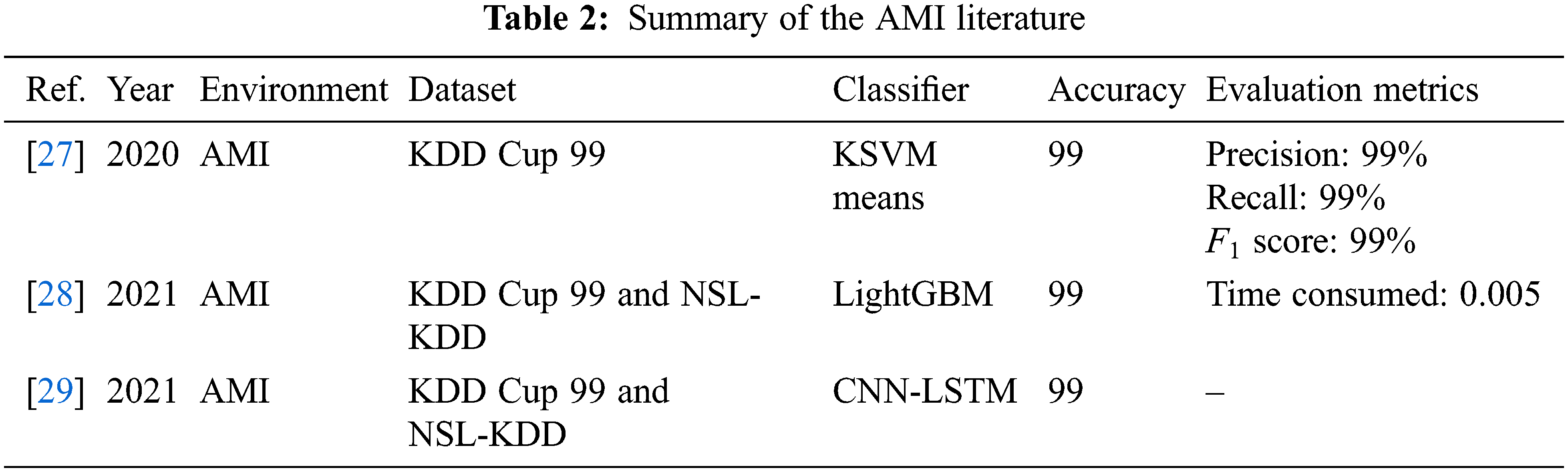 Table 2: Summary of the AMI literature

| Ref. | Year | Environment | Dataset | Classifier | Accuracy | Evaluation metrics |
|---|---|---|---|---|---|---|
| [27] | 2020 | AMI | KDD Cup 99 | KSVM means | 99 | Precision: 99% Recall: 99% $F_1$ score: 99% |
| [28] | 2021 | AMI | KDD Cup 99 and NSL-KDD | LightGBM | 99 | Time consumed: 0.005 |
| [29] | 2021 | AMI | KDD Cup 99 and NSL-KDD | CNN-LSTM | 99 | – |